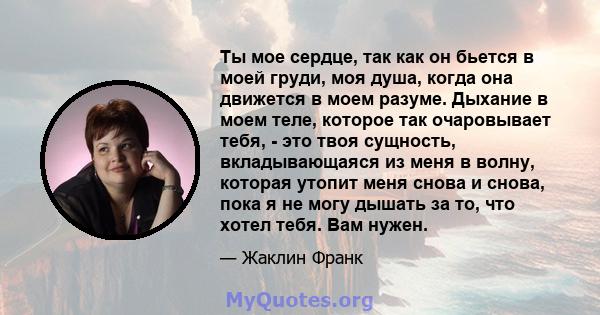 Ты мое сердце, так как он бьется в моей груди, моя душа, когда она движется в моем разуме. Дыхание в моем теле, которое так очаровывает тебя, - это твоя сущность, вкладывающаяся из меня в волну, которая утопит меня снова и снова, пока я не могу дышать за то, что хотел тебя. Вам нужен.

— Жаклин Франк

MyQuotes.org